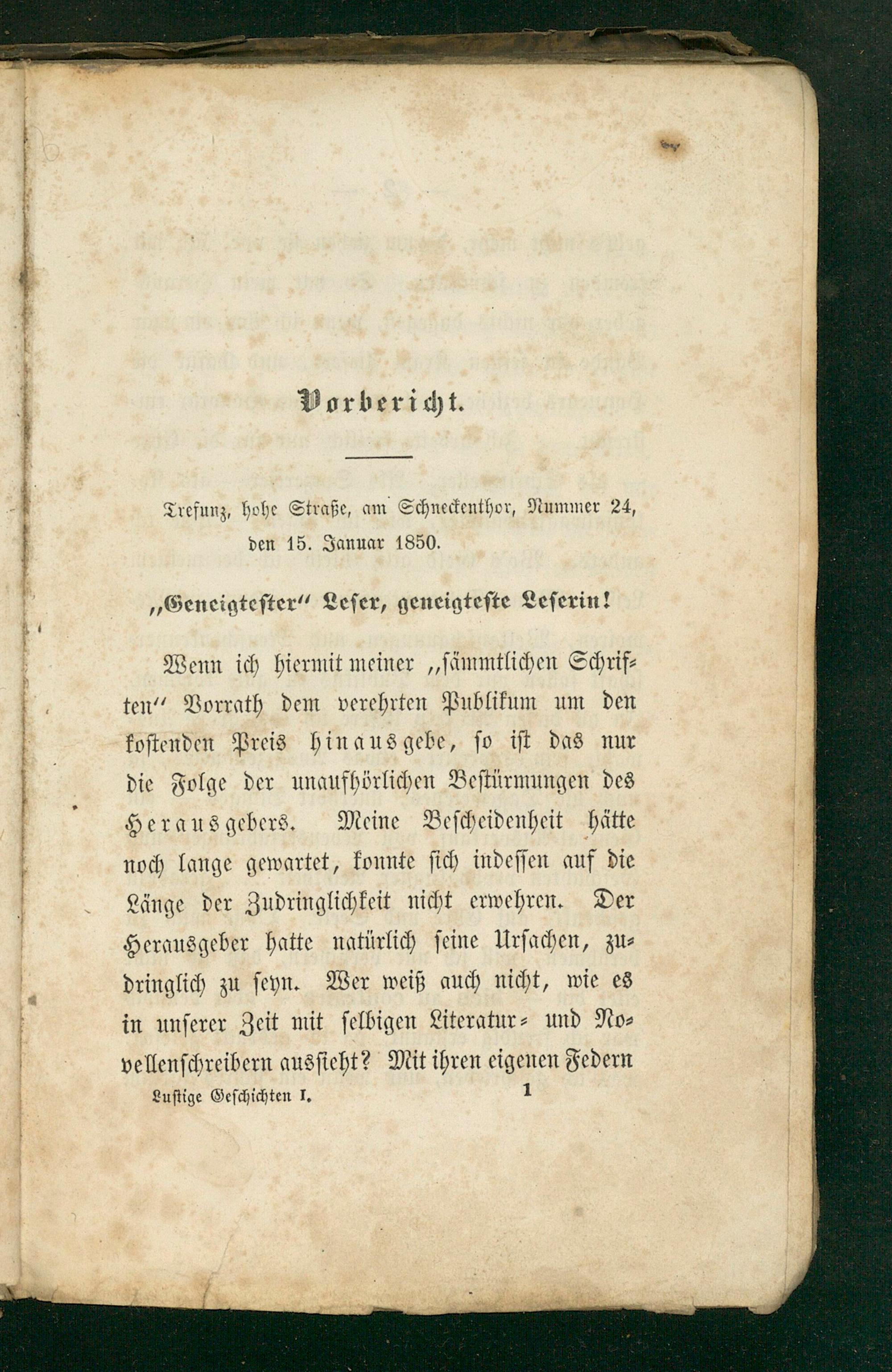 Vorbericht.

Trefunz, hohe Straße, am Schneckenthor, Nummer 24, den 15. Januar 1850.

„Geneigtester“ Leser, geneigteste Leserin!

Wenn ich hiermit meiner „sämmtlichen Schriften“ Vorrath dem verehrten Publikum um den kostenden Preis hinausgebe, so ist das nur die Folge der unaufhörlichen Bestürmungen des Herausgebers. Meine Bescheidenheit hätte noch lange gewartet, konnte sich indessen auf die Länge der Zudringlichkeit nicht erwehren. Der Herausgeber hatte natürlich seine Ursachen, zudringlich zu seyn. Wer weiß auch nicht, wie es in unserer Zeit mit selbigen Literatur- und Novellenschreibern aussieht? Mit ihren eigenen Federn

Lustige Geschichten I. 1